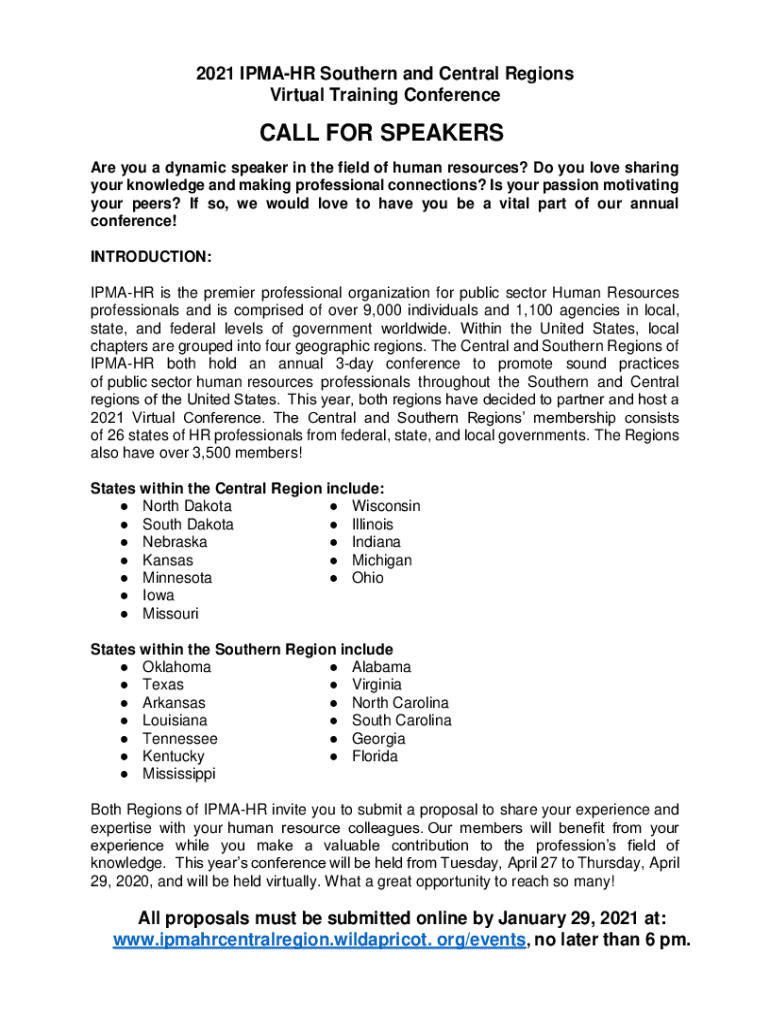 2021 IPMA-HR Southern and Central Regions
Virtual Training Conference

CALL FOR SPEAKERS

Are you a dynamic speaker in the field of human resources? Do you love sharing your knowledge and making professional connections? Is your passion motivating your peers? If so, we would love to have you be a vital part of our annual conference!

INTRODUCTION:

IPMA-HR is the premier professional organization for public sector Human Resources professionals and is comprised of over 9,000 individuals and 1,100 agencies in local, state, and federal levels of government worldwide. Within the United States, local chapters are grouped into four geographic regions. The Central and Southern Regions of IPMA-HR both hold an annual 3-day conference to promote sound practices of public sector human resources professionals throughout the Southern and Central regions of the United States. This year, both regions have decided to partner and host a 2021 Virtual Conference. The Central and Southern Regions' membership consists of 26 states of HR professionals from federal, state, and local governments. The Regions also have over 3,500 members!

States within the Central Region include:
● North Dakota
● South Dakota
● Nebraska
● Kansas
● Minnesota
● Iowa
● Missouri
● Wisconsin
● Illinois
● Indiana
● Michigan
● Ohio

States within the Southern Region include
● Oklahoma
● Texas
● Arkansas
● Louisiana
● Tennessee
● Kentucky
● Mississippi
● Alabama
● Virginia
● North Carolina
● South Carolina
● Georgia
● Florida

Both Regions of IPMA-HR invite you to submit a proposal to share your experience and expertise with your human resource colleagues. Our members will benefit from your experience while you make a valuable contribution to the profession's field of knowledge. This year's conference will be held from Tuesday, April 27 to Thursday, April 29, 2020, and will be held virtually. What a great opportunity to reach so many!

All proposals must be submitted online by January 29, 2021 at: www.ipmahrcentralregion.wildapricot. org/events, no later than 6 pm.